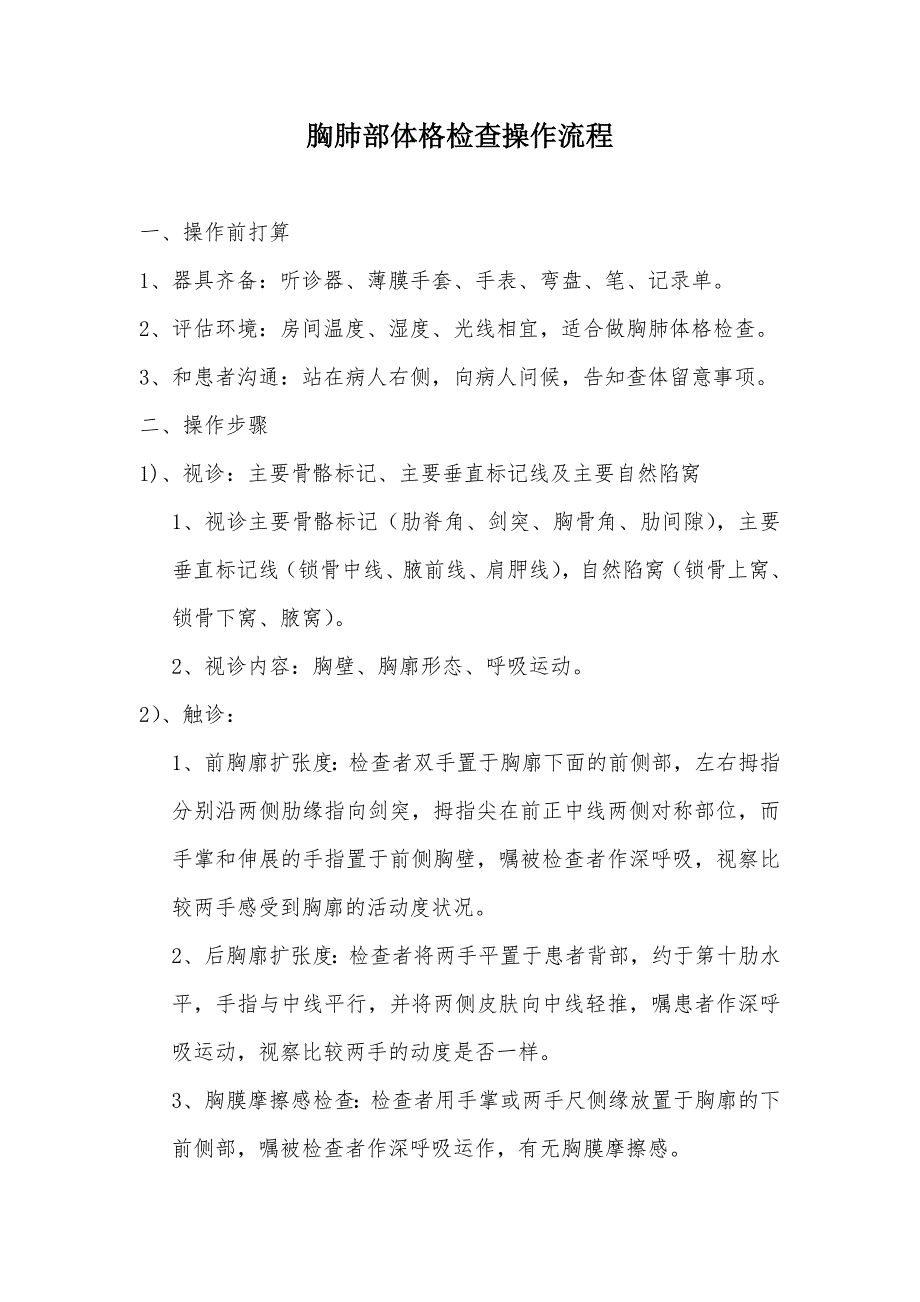 胸肺部体格检查操作流程

一、操作前打算

1、器具齐备：听诊器、薄膜手套、手表、弯盘、笔、记录单。

2、评估环境：房间温度、湿度、光线相宜，适合做胸肺体格检查。

3、和患者沟通：站在病人右侧，向病人问候，告知查体留意事项。

二、操作步骤

1)、视诊：主要骨骼标记、主要垂直标记线及主要自然陷窝

1、视诊主要骨骼标记（肋脊角、剑突、胸骨角、肋间隙），主要垂直标记线（锁骨中线、腋前线、肩胛线），自然陷窝（锁骨上窝、锁骨下窝、腋窝）。

2、视诊内容：胸壁、胸廓形态、呼吸运动。

2)、触诊：

1、前胸廓扩张度：检查者双手置于胸廓下面的前侧部，左右拇指分别沿两侧肋缘指向剑突，拇指尖在前正中线两侧对称部位，而手掌和伸展的手指置于前侧胸壁，嘱被检查者作深呼吸，视察比较两手感受到胸廓的活动度状况。

2、后胸廓扩张度：检查者将两手平置于患者背部，约于第十肋水平，手指与中线平行，并将两侧皮肤向中线轻推，嘱患者作深呼吸运动，视察比较两手的动度是否一样。

3、胸膜摩擦感检查：检查者用手掌或两手尺侧缘放置于胸廓的下前侧部，嘱被检查者作深呼吸运作，有无胸膜摩擦感。